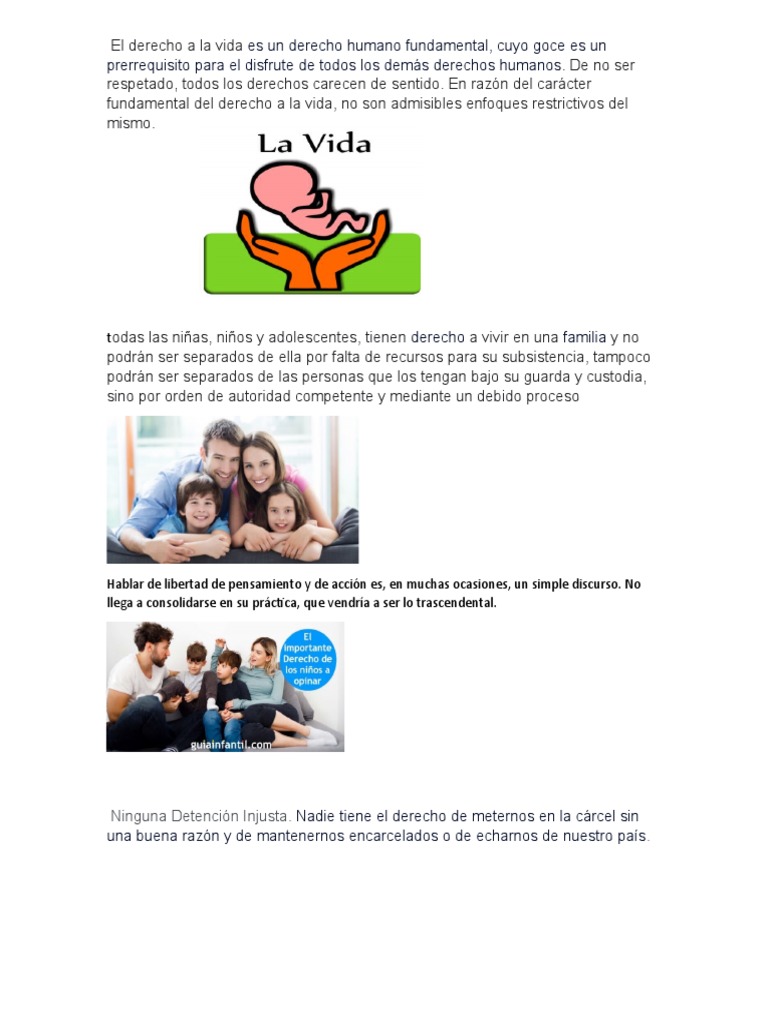 El derecho a la vida es un derecho humano fundamental, cuyo goce es un prerrequisito para el disfrute de todos los demás derechos humanos. De no ser respetado, todos los derechos carecen de sentido. En razón del carácter fundamental del derecho a la vida, no son admisibles enfoques restrictivos del mismo.

La Vida

todas las niñas, niños y adolescentes, tienen derecho a vivir en una familia y no podrán ser separados de ella por falta de recursos para su subsistencia, tampoco podrán ser separados de las personas que los tengan bajo su guarda y custodia, sino por orden de autoridad competente y mediante un debido proceso

Hablar de libertad de pensamiento y de acción es, en muchas ocasiones, un simple discurso. No llega a consolidarse en su práctica, que vendría a ser lo trascendental.

El importante Derecho de los niños a opinar

guiainfantil.com

Ninguna Detención Injusta. Nadie tiene el derecho de meternos en la cárcel sin una buena razón y de mantenernos encarcelados o de echarnos de nuestro país.